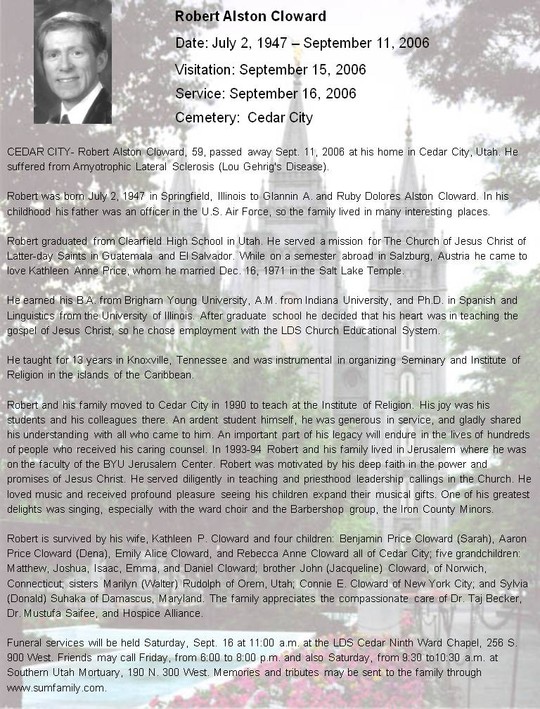 Robert Alston Cloward

Date: July 2, 1947 – September 11, 2006

Visitation: September 15, 2006

Service: September 16, 2006

Cemetery: Cedar City

CEDAR CITY- Robert Alston Cloward, 59, passed away Sept. 11, 2006 at his home in Cedar City, Utah. He suffered from Amyotrophic Lateral Sclerosis (Lou Gehrig's Disease).

Robert was born July 2, 1947 in Springfield, Illinois to Glannin A. and Ruby Dolores Alston Cloward. In his childhood his father was an officer in the U.S. Air Force, so the family lived in many interesting places.

Robert graduated from Clearfield High School in Utah. He served a mission for The Church of Jesus Christ of Latter-day Saints in Guatemala and El Salvador. While on a semester abroad in Salzburg, Austria he came to love Kathleen Anne Price, whom he married Dec. 16, 1971 in the Salt Lake Temple.

He earned his B.A. from Brigham Young University, A.M. from Indiana University, and Ph.D. in Spanish and Linguistics from the University of Illinois. After graduate school he decided that his heart was in teaching the gospel of Jesus Christ, so he chose employment with the LDS Church Educational System.

He taught for 13 years in Knoxville, Tennessee and was instrumental in organizing Seminary and Institute of Religion in the islands of the Caribbean.

Robert and his family moved to Cedar City in 1990 to teach at the Institute of Religion. His joy was his students and his colleagues there. An ardent student himself, he was generous in service, and gladly shared his understanding with all who came to him. An important part of his legacy will endure in the lives of hundreds of people who received his caring counsel. In 1993-94 Robert and his family lived in Jerusalem where he was on the faculty of the BYU Jerusalem Center. Robert was motivated by his deep faith in the power and promises of Jesus Christ. He served diligently in teaching and priesthood leadership callings in the Church. He loved music and received profound pleasure seeing his children expand their musical gifts. One of his greatest delights was singing, especially with the ward choir and the Barbershop group, the Iron County Minors.

Robert is survived by his wife, Kathleen P. Cloward and four children: Benjamin Price Cloward (Sarah), Aaron Price Cloward (Dena), Emily Alice Cloward, and Rebecca Anne Cloward all of Cedar City; five grandchildren: Matthew, Joshua, Isaac, Emma, and Daniel Cloward; brother John (Jacqueline) Cloward, of Norwich, Connecticut; sisters Marilyn (Walter) Rudolph of Orem, Utah; Connie E. Cloward of New York City; and Sylvia (Donald) Suhaka of Damascus, Maryland. The family appreciates the compassionate care of Dr. Taj Becker, Dr. Mustufa Saifee, and Hospice Alliance.

Funeral services will be held Saturday, Sept. 16 at 11:00 a.m. at the LDS Cedar Ninth Ward Chapel, 256 S. 900 West. Friends may call Friday, from 6:00 to 8:00 p.m. and also Saturday, from 9:30 to10:30 a.m. at Southern Utah Mortuary, 190 N. 300 West. Memories and tributes may be sent to the family through www.sumfamily.com.